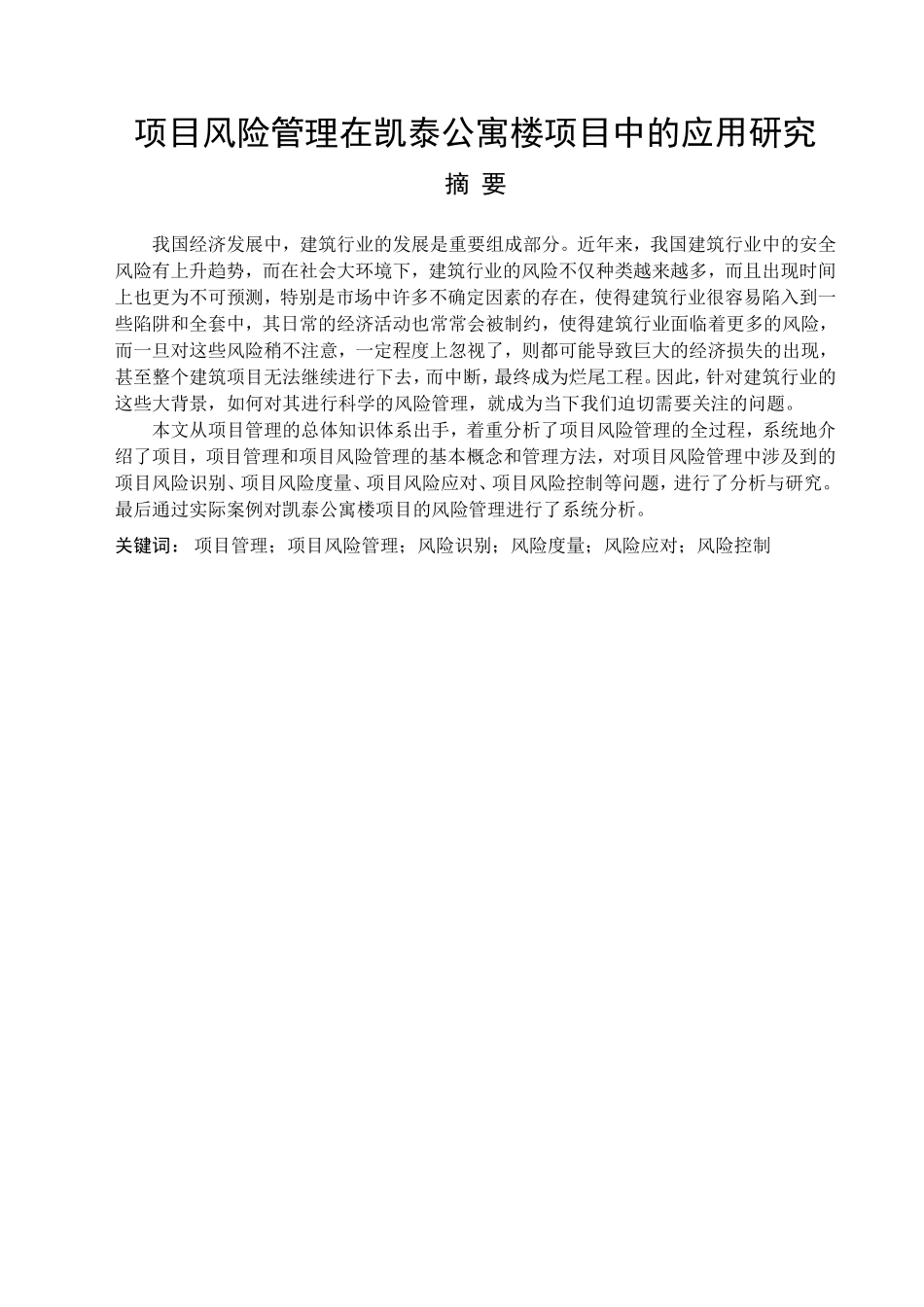 项目风险管理在凯泰公寓楼项目中的应用研究

摘 要

我国经济发展中，建筑行业的发展是重要组成部分。近年来，我国建筑行业中的安全风险有上升趋势，而在社会大环境下，建筑行业的风险不仅种类越来越多，而且出现时间上也更为不可预测，特别是市场中许多不确定因素的存在，使得建筑行业很容易陷入到一些陷阱和全套中，其日常的经济活动也常常会被制约，使得建筑行业面临着更多的风险，而一旦对这些风险稍不注意，一定程度上忽视了，则都可能导致巨大的经济损失的出现，甚至整个建筑项目无法继续进行下去，而中断，最终成为烂尾工程。因此，针对建筑行业的这些大背景，如何对其进行科学的风险管理，就成为当下我们迫切需要关注的问题。

本文从项目管理的总体知识体系出手，着重分析了项目风险管理的全过程，系统地介绍了项目，项目管理和项目风险管理的基本概念和管理方法，对项目风险管理中涉及到的项目风险识别、项目风险度量、项目风险应对、项目风险控制等问题，进行了分析与研究。最后通过实际案例对凯泰公寓楼项目的风险管理进行了系统分析。

关键词： 项目管理；项目风险管理；风险识别；风险度量；风险应对；风险控制